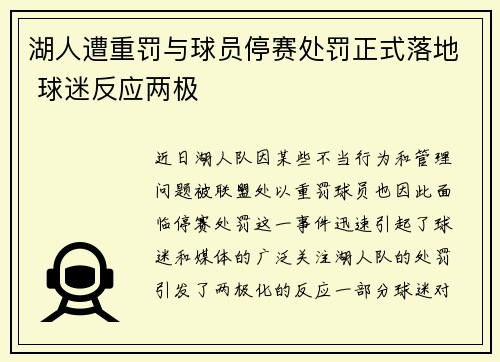 湖人遭重罚与球员停赛处罚正式落地 球迷反应两极

近日湖人队因某些不当行为和管理问题被联盟处以重罚球员也因此面临停赛处罚这一事件迅速引起了球迷和媒体的广泛关注湖人队的处罚引发了两极化的反应一部分球迷对